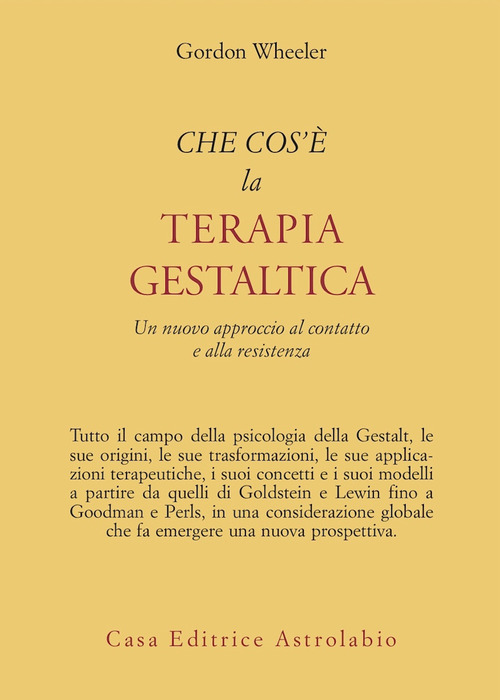 Gordon Wheeler

CHE COS'È
la
TERAPIA
GESTALTICA

Un nuovo approccio al contatto e alla resistenza

Tutto il campo della psicologia della Gestalt, le sue origini, le sue trasformazioni, le sue applicazioni terapeutiche, i suoi concetti e i suoi modelli a partire da quelli di Goldstein e Lewin fino a Goodman e Perls, in una considerazione globale che fa emergere una nuova prospettiva.

Casa Editrice Astrolabio